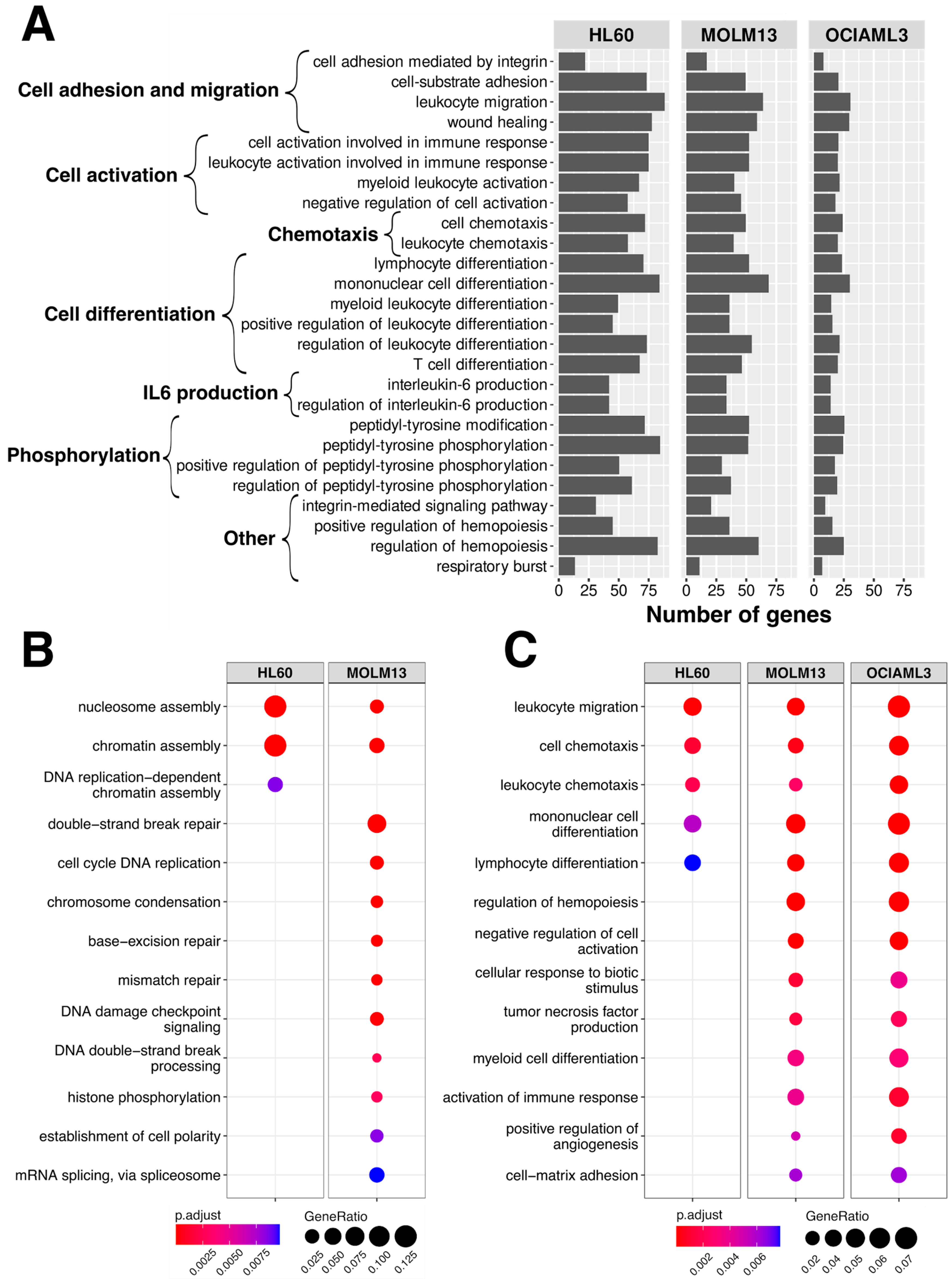 A

HL60 MOLM13 OCIAML3

Cell adhesion and migration
cell adhesion mediated by integrin
cell-substrate adhesion
leukocyte migration
wound healing

Cell activation
cell activation involved in immune response
leukocyte activation involved in immune response
myeloid leukocyte activation
negative regulation of cell activation

Chemotaxis
cell chemotaxis
leukocyte chemotaxis

Cell differentiation
lymphocyte differentiation
mononuclear cell differentiation
myeloid leukocyte differentiation
positive regulation of leukocyte differentiation
regulation of leukocyte differentiation
T cell differentiation

IL6 production
interleukin-6 production
regulation of interleukin-6 production

Phosphorylation
peptidyl-tyrosine modification
peptidyl-tyrosine phosphorylation
positive regulation of peptidyl-tyrosine phosphorylation
regulation of peptidyl-tyrosine phosphorylation

Other
integrin-mediated signaling pathway
positive regulation of hemopoiesis
regulation of hemopoiesis
respiratory burst

0 25 50 75 0 25 50 75 0 25 50 75
Number of genes

B

HL60 MOLM13

nucleosome assembly
chromatin assembly
DNA replication−dependent chromatin assembly
double−strand break repair
cell cycle DNA replication
chromosome condensation
base−excision repair
mismatch repair
DNA damage checkpoint signaling
DNA double−strand break processing
histone phosphorylation
establishment of cell polarity
mRNA splicing, via spliceosome

p.adjust
0.0025 0.0050 0.0075

GeneRatio
0.025 0.050 0.075 0.100 0.125

C

HL60 MOLM13 OCIAML3

leukocyte migration
cell chemotaxis
leukocyte chemotaxis
mononuclear cell differentiation
lymphocyte differentiation
regulation of hemopoiesis
negative regulation of cell activation
cellular response to biotic stimulus
tumor necrosis factor production
myeloid cell differentiation
activation of immune response
positive regulation of angiogenesis
cell−matrix adhesion

p.adjust
0.002 0.004 0.006

GeneRatio
0.02 0.04 0.05 0.06 0.07